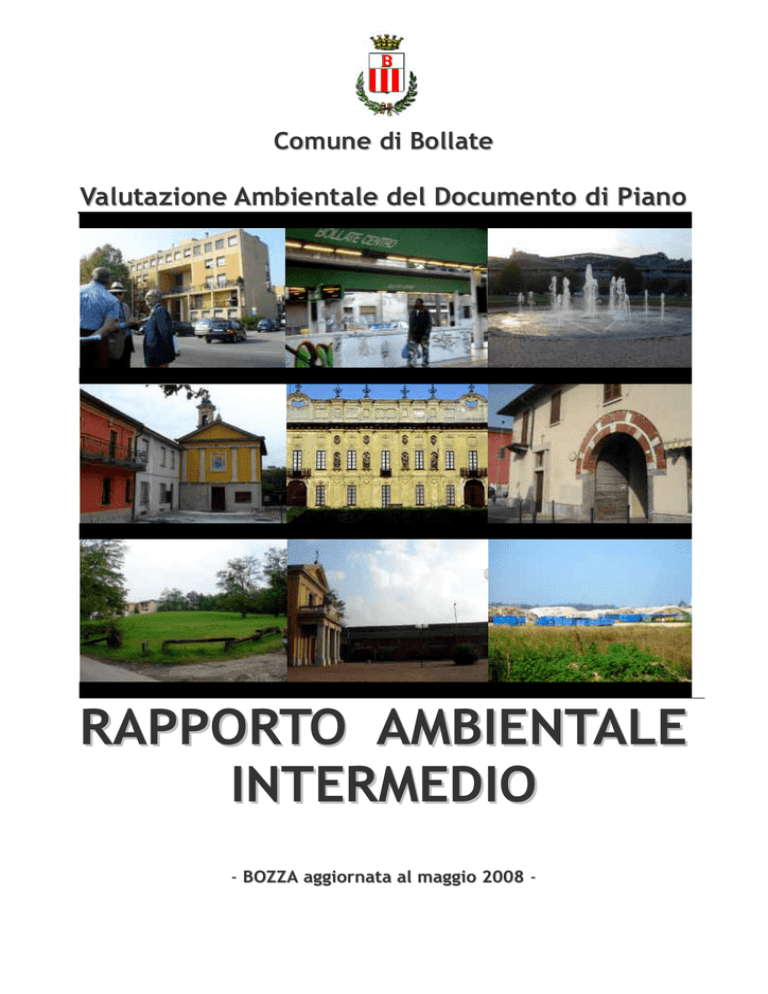 B

Comune di Bollate

Valutazione Ambientale del Documento di Piano

BOLLATE CENTRO

RAPPORTO AMBIENTALE INTERMEDIO

- BOZZA aggiornata al maggio 2008 -